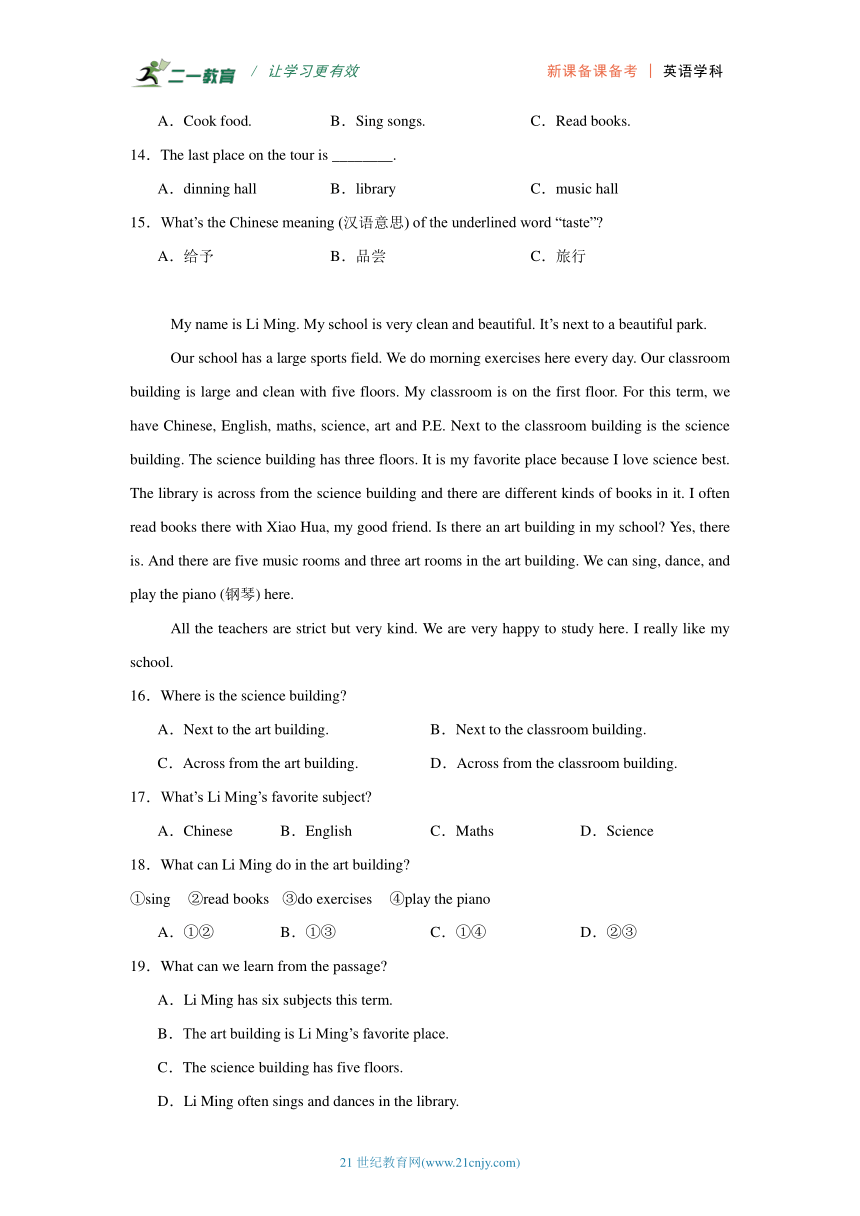 二一教育 / 让学习更有效　　新课备课备考 | 英语学科

A．Cook food.　　B．Sing songs.　　C．Read books.

14．The last place on the tour is ________.

A．dinning hall　　B．library　　C．music hall

15．What’s the Chinese meaning (汉语意思) of the underlined word “taste”?

A．给予　　B．品尝　　C．旅行

My name is Li Ming. My school is very clean and beautiful. It’s next to a beautiful park.

Our school has a large sports field. We do morning exercises here every day. Our classroom building is large and clean with five floors. My classroom is on the first floor. For this term, we have Chinese, English, maths, science, art and P.E. Next to the classroom building is the science building. The science building has three floors. It is my favorite place because I love science best. The library is across from the science building and there are different kinds of books in it. I often read books there with Xiao Hua, my good friend. Is there an art building in my school? Yes, there is. And there are five music rooms and three art rooms in the art building. We can sing, dance, and play the piano (钢琴) here.

All the teachers are strict but very kind. We are very happy to study here. I really like my school.

16．Where is the science building?

A．Next to the art building.　　B．Next to the classroom building.

C．Across from the art building.　　D．Across from the classroom building.

17．What’s Li Ming’s favorite subject?

A．Chinese　　B．English　　C．Maths　　D．Science

18．What can Li Ming do in the art building?

①sing　②read books　③do exercises　④play the piano

A．①②　　B．①③　　C．①④　　D．②③

19．What can we learn from the passage?

A．Li Ming has six subjects this term.

B．The art building is Li Ming’s favorite place.

C．The science building has five floors.

D．Li Ming often sings and dances in the library.

21 世纪教育网(www.21cnjy.com)